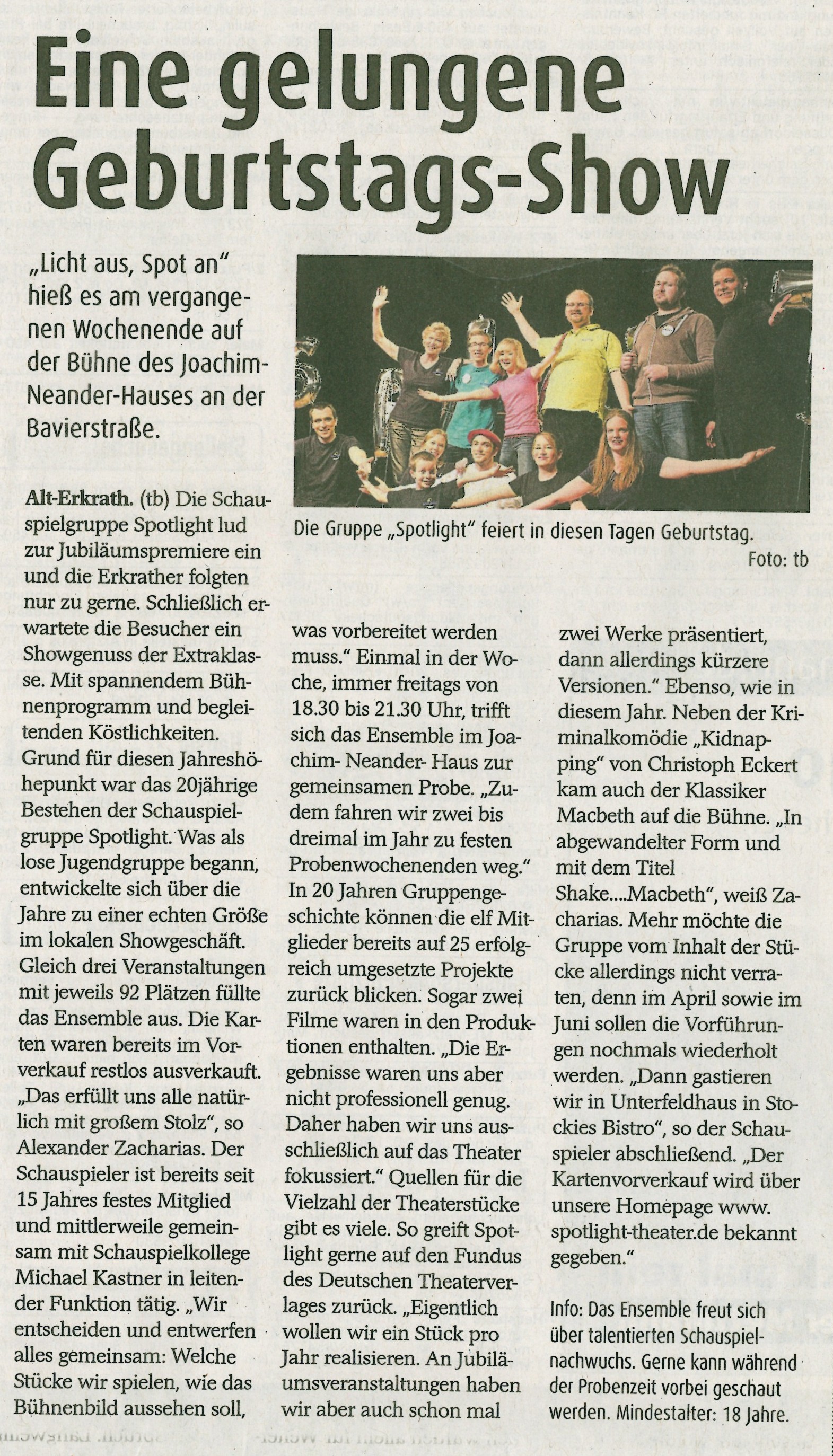 Eine gelungene Geburtstags-Show

„Licht aus, Spot an" hieß es am vergangenen Wochenende auf der Bühne des Joachim-Neander-Hauses an der Bavierstraße.

Die Gruppe „Spotlight" feiert in diesen Tagen Geburtstag.
Foto: tb

Alt-Erkrath. (tb) Die Schauspielgruppe Spotlight lud zur Jubiläumspremiere ein und die Erkrather folgten nur zu gerne. Schließlich erwartete die Besucher ein Showgenuss der Extraklasse. Mit spannendem Bühnenprogramm und begleitenden Köstlichkeiten. Grund für diesen Jahreshöhepunkt war das 20jährige Bestehen der Schauspielgruppe Spotlight. Was als lose Jugendgruppe begann, entwickelte sich über die Jahre zu einer echten Größe im lokalen Showgeschäft. Gleich drei Veranstaltungen mit jeweils 92 Plätzen füllte das Ensemble aus. Die Karten waren bereits im Vorverkauf restlos ausverkauft. „Das erfüllt uns alle natürlich mit großem Stolz", so Alexander Zacharias. Der Schauspieler ist bereits seit 15 Jahres festes Mitglied und mittlerweile gemeinsam mit Schauspielkollege Michael Kastner in leitender Funktion tätig. „Wir entscheiden und entwerfen alles gemeinsam: Welche Stücke wir spielen, wie das Bühnenbild aussehen soll, was vorbereitet werden muss." Einmal in der Woche, immer freitags von 18.30 bis 21.30 Uhr, trifft sich das Ensemble im Joachim- Neander- Haus zur gemeinsamen Probe. „Zudem fahren wir zwei bis dreimal im Jahr zu festen Probenwochenenden weg." In 20 Jahren Gruppengeschichte können die elf Mitglieder bereits auf 25 erfolgreich umgesetzte Projekte zurück blicken. Sogar zwei Filme waren in den Produktionen enthalten. „Die Ergebnisse waren uns aber nicht professionell genug. Daher haben wir uns ausschließlich auf das Theater fokussiert." Quellen für die Vielzahl der Theaterstücke gibt es viele. So greift Spotlight gerne auf den Fundus des Deutschen Theaterverlages zurück. „Eigentlich wollen wir ein Stück pro Jahr realisieren. An Jubiläumsveranstaltungen haben wir aber auch schon mal zwei Werke präsentiert, dann allerdings kürzere Versionen." Ebenso, wie in diesem Jahr. Neben der Kriminalkomödie „Kidnapping" von Christoph Eckert kam auch der Klassiker Macbeth auf die Bühne. „In abgewandelter Form und mit dem Titel Shake....Macbeth", weiß Zacharias. Mehr möchte die Gruppe vom Inhalt der Stücke allerdings nicht verraten, denn im April sowie im Juni sollen die Vorführungen nochmals wiederholt werden. „Dann gastieren wir in Unterfeldhaus in Stockies Bistro", so der Schauspieler abschließend. „Der Kartenvorverkauf wird über unsere Homepage www. spotlight-theater.de bekannt gegeben."

Info: Das Ensemble freut sich über talentierten Schauspielnachwuchs. Gerne kann während der Probenzeit vorbei geschaut werden. Mindestalter: 18 Jahre.